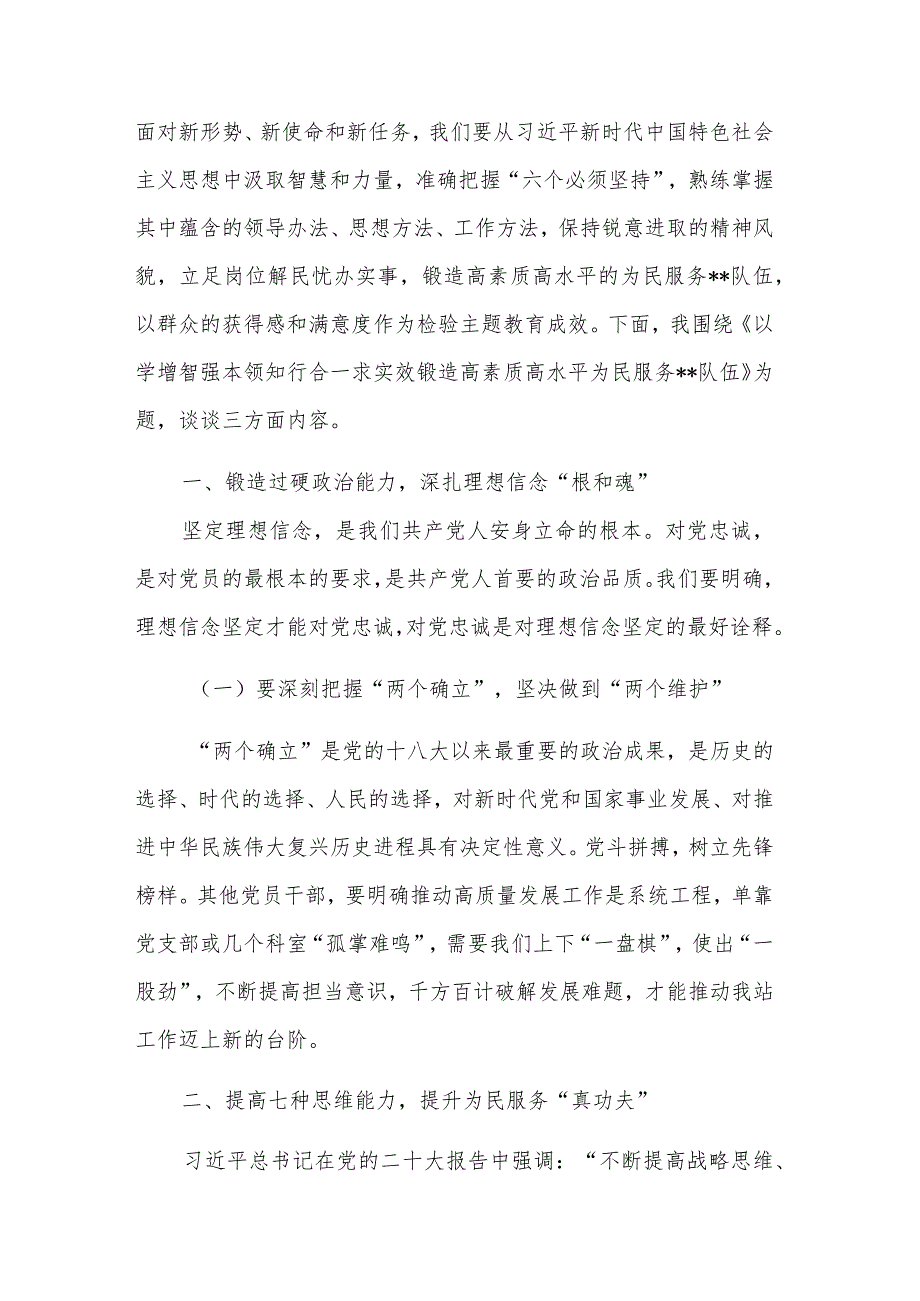 面对新形势、新使命和新任务，我们要从习近平新时代中国特色社会主义思想中汲取智慧和力量，准确把握“六个必须坚持”，熟练掌握其中蕴含的领导办法、思想方法、工作方法，保持锐意进取的精神风貌，立足岗位解民忧办实事，锻造高素质高水平的为民服务**队伍，以群众的获得感和满意度作为检验主题教育成效。下面，我围绕《以学增智强本领知行合一求实效锻造高素质高水平为民服务**队伍》为题，谈谈三方面内容。

一、锻造过硬政治能力，深扎理想信念“根和魂”

坚定理想信念，是我们共产党人安身立命的根本。对党忠诚，是对党员的最根本的要求，是共产党人首要的政治品质。我们要明确，理想信念坚定才能对党忠诚，对党忠诚是对理想信念坚定的最好诠释。

（一）要深刻把握“两个确立”，坚决做到“两个维护”

“两个确立”是党的十八大以来最重要的政治成果，是历史的选择、时代的选择、人民的选择，对新时代党和国家事业发展、对推进中华民族伟大复兴历史进程具有决定性意义。党斗拼搏，树立先锋榜样。其他党员干部，要明确推动高质量发展工作是系统工程，单靠党支部或几个科室“孤掌难鸣”，需要我们上下“一盘棋”，使出“一股劲”，不断提高担当意识，千方百计破解发展难题，才能推动我站工作迈上新的台阶。

二、提高七种思维能力，提升为民服务“真功夫”

习近平总书记在党的二十大报告中强调：“不断提高战略思维、